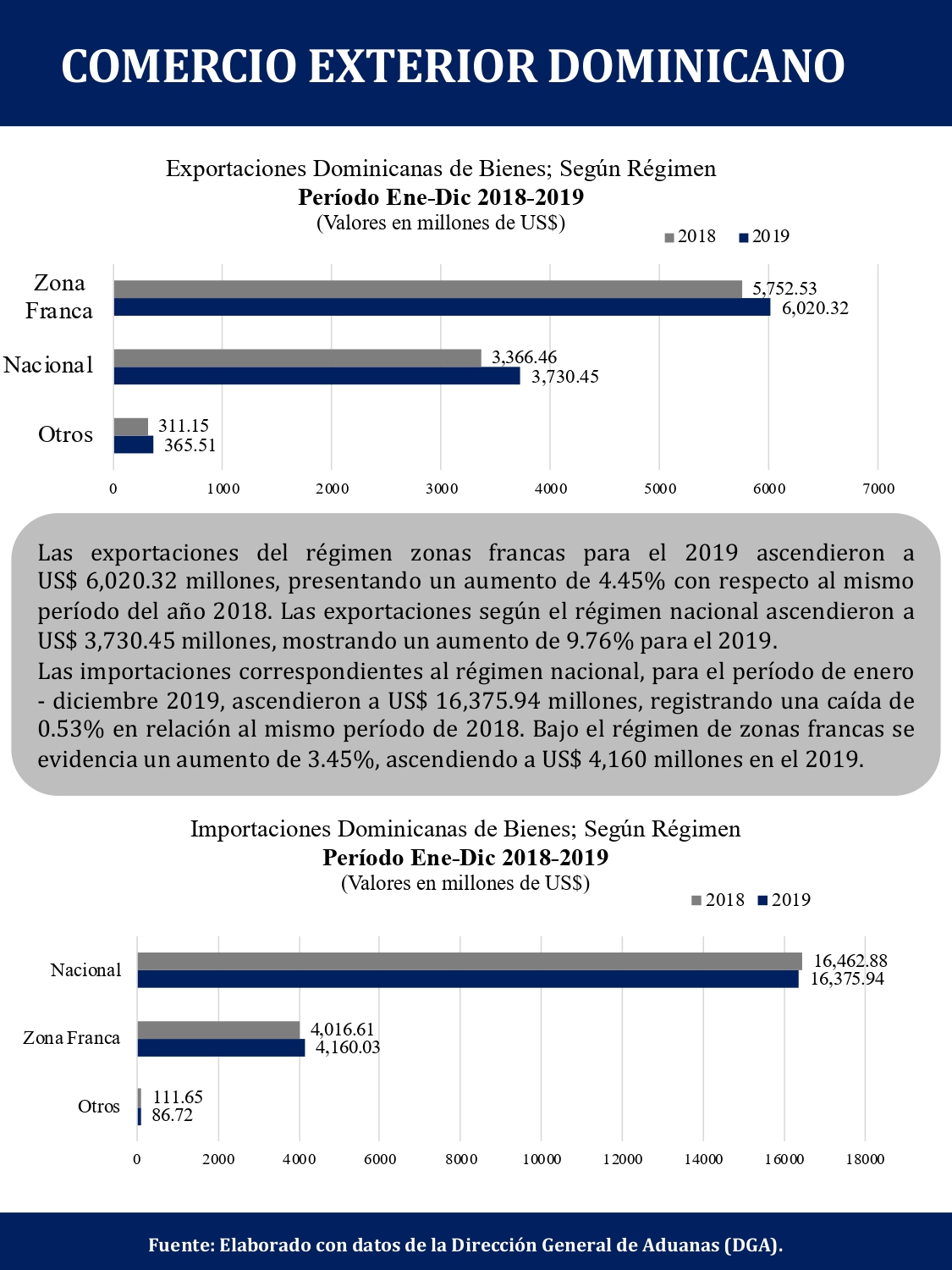 COMERCIO EXTERIOR DOMINICANO

Exportaciones Dominicanas de Bienes; Según Régimen
Período Ene-Dic 2018-2019
(Valores en millones de US$)

2018 2019

Zona Franca 5,752.53 6,020.32
Nacional 3,366.46 3,730.45
Otros 311.15 365.51

0 1000 2000 3000 4000 5000 6000 7000

Las exportaciones del régimen zonas francas para el 2019 ascendieron a US$ 6,020.32 millones, presentando un aumento de 4.45% con respecto al mismo período del año 2018. Las exportaciones según el régimen nacional ascendieron a US$ 3,730.45 millones, mostrando un aumento de 9.76% para el 2019.
Las importaciones correspondientes al régimen nacional, para el período de enero - diciembre 2019, ascendieron a US$ 16,375.94 millones, registrando una caída de 0.53% en relación al mismo período de 2018. Bajo el régimen de zonas francas se evidencia un aumento de 3.45%, ascendiendo a US$ 4,160 millones en el 2019.

Importaciones Dominicanas de Bienes; Según Régimen
Período Ene-Dic 2018-2019
(Valores en millones de US$)

2018 2019

Nacional 16,462.88 16,375.94
Zona Franca 4,016.61 4,160.03
Otros 111.65 86.72

0 2000 4000 6000 8000 10000 12000 14000 16000 18000

Fuente: Elaborado con datos de la Dirección General de Aduanas (DGA).